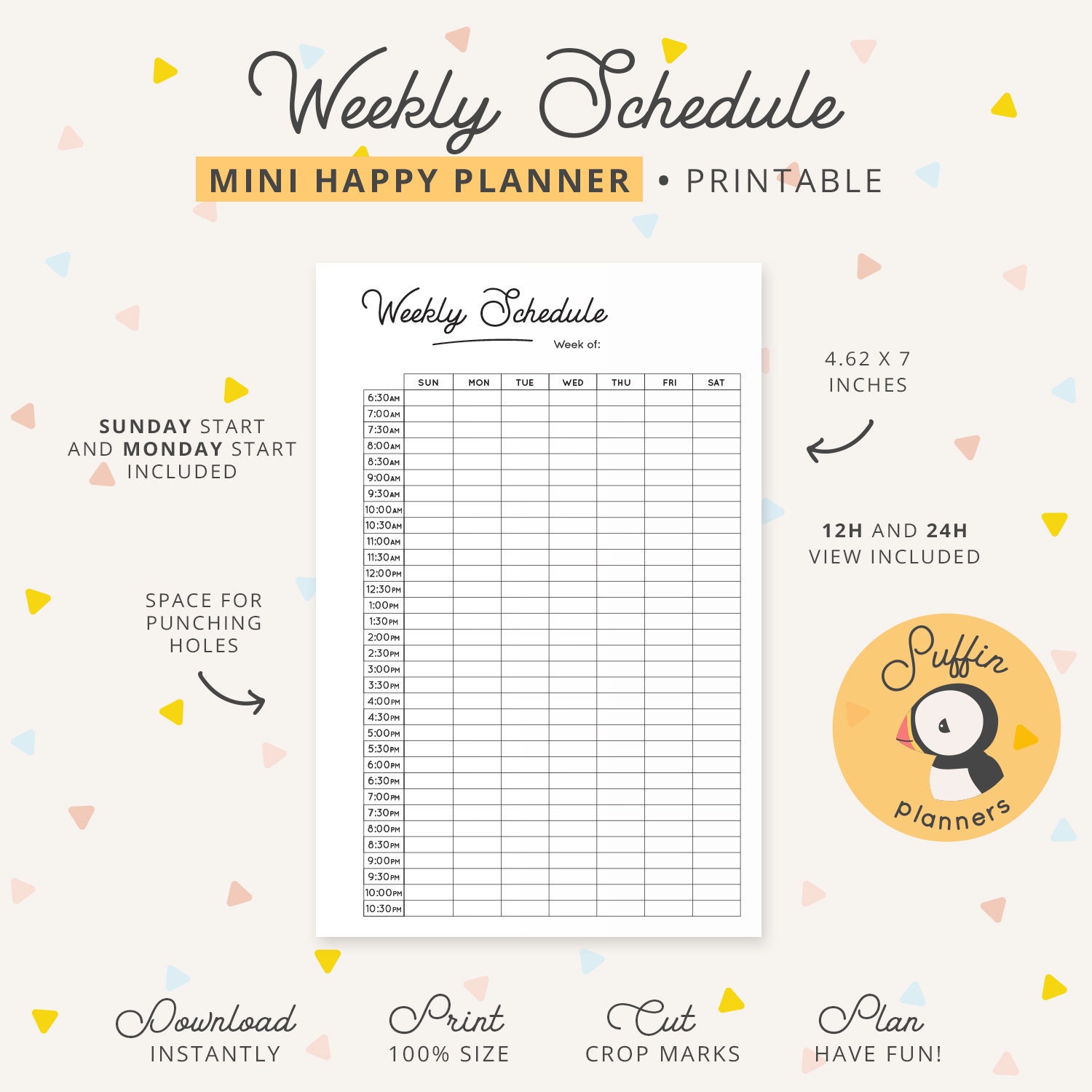 Weekly Schedule

MINI HAPPY PLANNER • PRINTABLE

SUNDAY START AND MONDAY START INCLUDED

SPACE FOR PUNCHING HOLES

Weekly Schedule

Week of:

| | SUN | MON | TUE | WED | THU | FRI | SAT |
|---|---|---|---|---|---|---|---|
| 6:30AM | | | | | | | |
| 7:00AM | | | | | | | |
| 7:30AM | | | | | | | |
| 8:00AM | | | | | | | |
| 8:30AM | | | | | | | |
| 9:00AM | | | | | | | |
| 9:30AM | | | | | | | |
| 10:00AM | | | | | | | |
| 10:30AM | | | | | | | |
| 11:00AM | | | | | | | |
| 11:30AM | | | | | | | |
| 12:00PM | | | | | | | |
| 12:30PM | | | | | | | |
| 1:00PM | | | | | | | |
| 1:30PM | | | | | | | |
| 2:00PM | | | | | | | |
| 2:30PM | | | | | | | |
| 3:00PM | | | | | | | |
| 3:30PM | | | | | | | |
| 4:00PM | | | | | | | |
| 4:30PM | | | | | | | |
| 5:00PM | | | | | | | |
| 5:30PM | | | | | | | |
| 6:00PM | | | | | | | |
| 6:30PM | | | | | | | |
| 7:00PM | | | | | | | |
| 7:30PM | | | | | | | |
| 8:00PM | | | | | | | |
| 8:30PM | | | | | | | |
| 9:00PM | | | | | | | |
| 9:30PM | | | | | | | |
| 10:00PM | | | | | | | |
| 10:30PM | | | | | | | |

4.62 X 7 INCHES

12H AND 24H VIEW INCLUDED

Puffin planners

Download INSTANTLY

Print 100% SIZE

Cut CROP MARKS

Plan HAVE FUN!